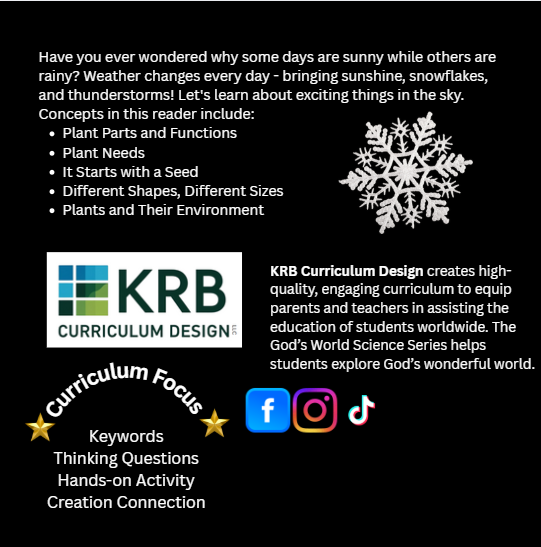 Have you ever wondered why some days are sunny while others are rainy? Weather changes every day - bringing sunshine, snowflakes, and thunderstorms! Let's learn about exciting things in the sky. Concepts in this reader include:

• Plant Parts and Functions
• Plant Needs
• It Starts with a Seed
• Different Shapes, Different Sizes
• Plants and Their Environment

KRB
CURRICULUM DESIGN LLC

KRB Curriculum Design creates high-quality, engaging curriculum to equip parents and teachers in assisting the education of students worldwide. The God's World Science Series helps students explore God's wonderful world.

Curriculum Focus

Keywords
Thinking Questions
Hands-on Activity
Creation Connection